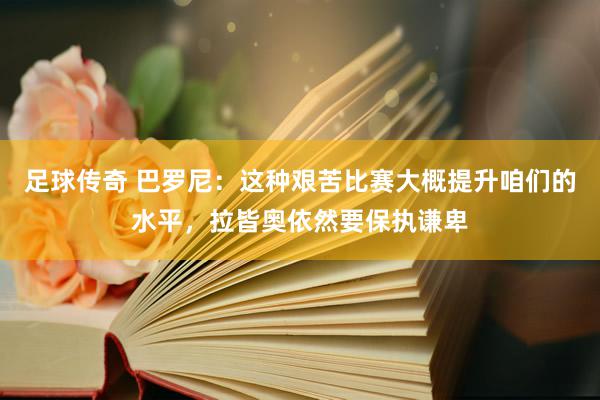 足球传奇 巴罗尼：这种艰苦比赛大概提升咱们的水平，拉皆奥依然要保执谦卑